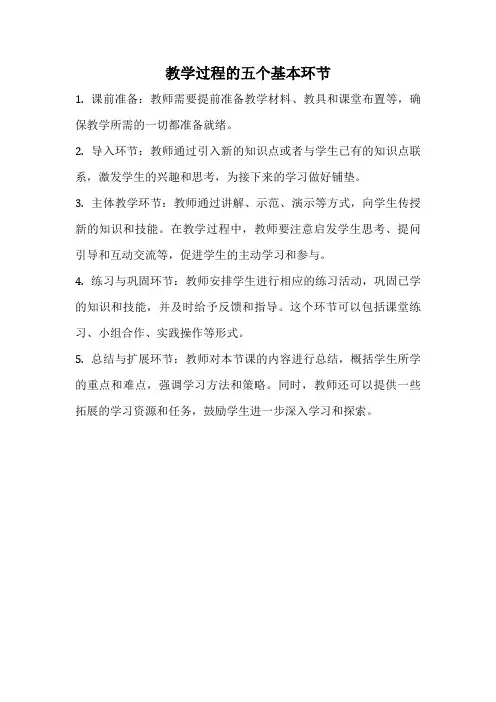 教学过程的五个基本环节

1. 课前准备：教师需要提前准备教学材料、教具和课堂布置等，确保教学所需的一切都准备就绪。

2. 导入环节：教师通过引入新的知识点或者与学生已有的知识点联系，激发学生的兴趣和思考，为接下来的学习做好铺垫。

3. 主体教学环节：教师通过讲解、示范、演示等方式，向学生传授新的知识和技能。在教学过程中，教师要注意启发学生思考、提问引导和互动交流等，促进学生的主动学习和参与。

4. 练习与巩固环节：教师安排学生进行相应的练习活动，巩固已学的知识和技能，并及时给予反馈和指导。这个环节可以包括课堂练习、小组合作、实践操作等形式。

5. 总结与扩展环节：教师对本节课的内容进行总结，概括学生所学的重点和难点，强调学习方法和策略。同时，教师还可以提供一些拓展的学习资源和任务，鼓励学生进一步深入学习和探索。